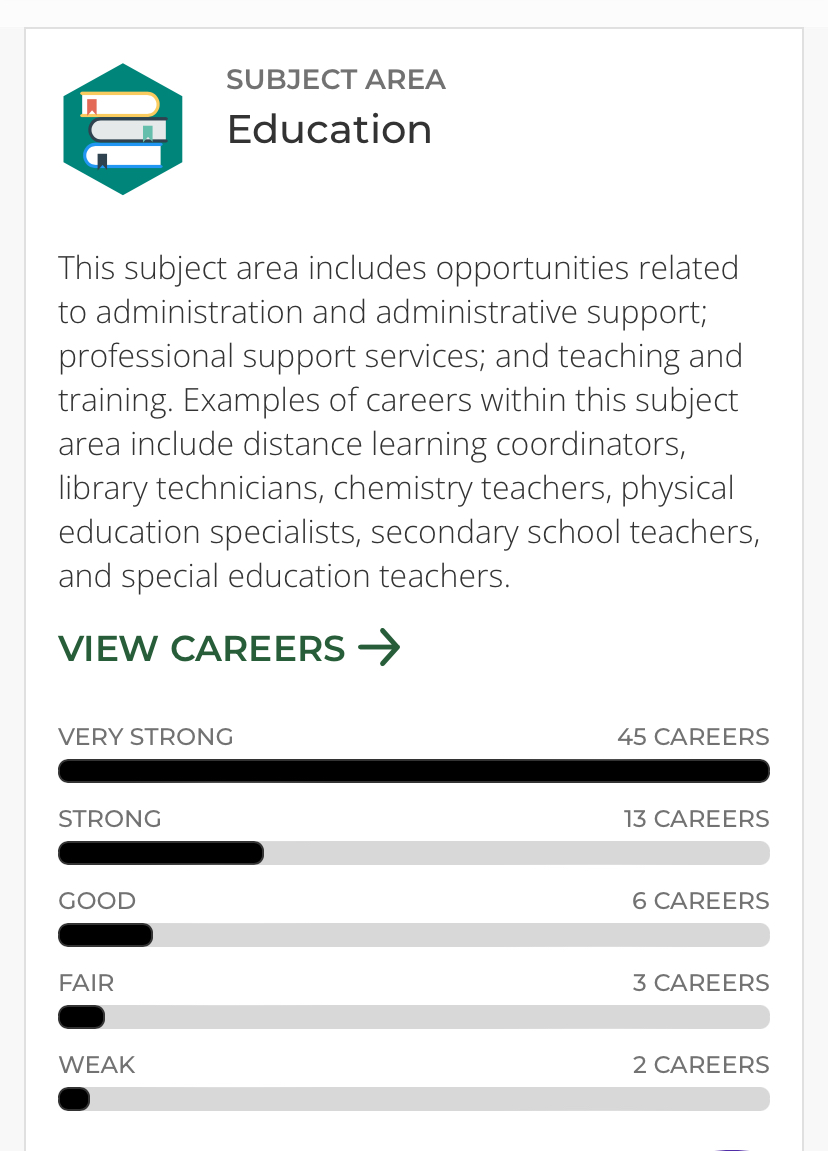 SUBJECT AREA
Education

This subject area includes opportunities related to administration and administrative support; professional support services; and teaching and training. Examples of careers within this subject area include distance learning coordinators, library technicians, chemistry teachers, physical education specialists, secondary school teachers, and special education teachers.

VIEW CAREERS →

VERY STRONG 45 CAREERS

STRONG 13 CAREERS

GOOD 6 CAREERS

FAIR 3 CAREERS

WEAK 2 CAREERS